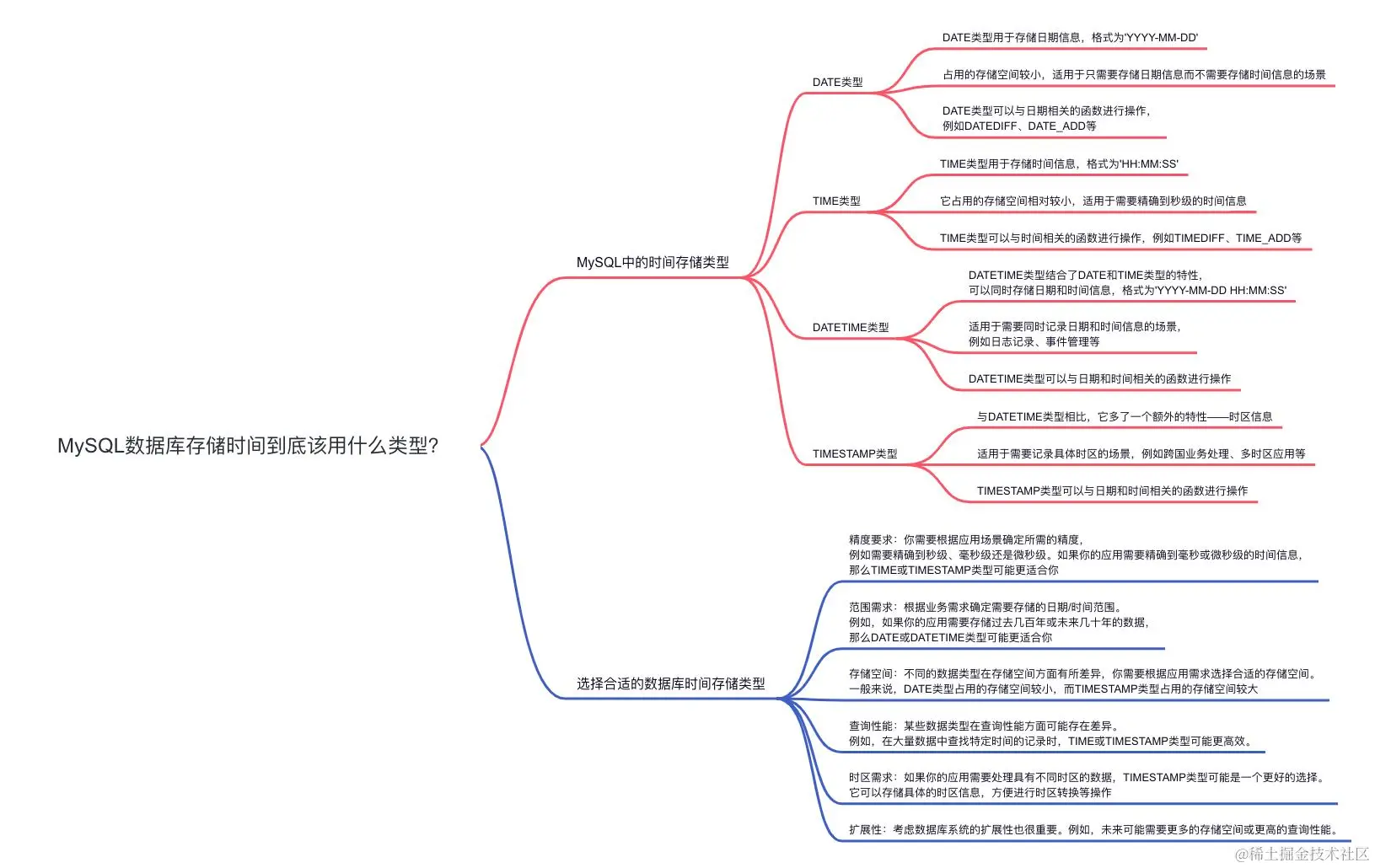 MySQL数据库存储时间到底该用什么类型?

MySQL中的时间存储类型

DATE类型

DATE类型用于存储日期信息，格式为'YYYY-MM-DD'

占用的存储空间较小，适用于只需要存储日期信息而不需要存储时间信息的场景

DATE类型可以与日期相关的函数进行操作，例如DATEDIFF、DATE_ADD等

TIME类型

TIME类型用于存储时间信息，格式为'HH:MM:SS'

它占用的存储空间相对较小，适用于需要精确到秒级的时间信息

TIME类型可以与时间相关的函数进行操作，例如TIMEDIFF、TIME_ADD等

DATETIME类型

DATETIME类型结合了DATE和TIME类型的特性，可以同时存储日期和时间信息，格式为'YYYY-MM-DD HH:MM:SS'

适用于需要同时记录日期和时间信息的场景，例如日志记录、事件管理等

DATETIME类型可以与日期和时间相关的函数进行操作

TIMESTAMP类型

与DATETIME类型相比，它多了一个额外的特性——时区信息

适用于需要记录具体时区的场景，例如跨国业务处理、多时区应用等

TIMESTAMP类型可以与日期和时间相关的函数进行操作

选择合适的数据库时间存储类型

精度要求：你需要根据应用场景确定所需的精度，例如需要精确到秒级、毫秒级还是微秒级。如果你的应用需要精确到毫秒或微秒级的时间信息，那么TIME或TIMESTAMP类型可能更适合你

范围需求：根据业务需求确定需要存储的日期/时间范围。例如，如果你的应用需要存储过去几百年或未来几十年的数据，那么DATE或DATETIME类型可能更适合你

存储空间：不同的数据类型在存储空间方面有所差异，你需要根据应用需求选择合适的存储空间。一般来说，DATE类型占用的存储空间较小，而TIMESTAMP类型占用的存储空间较大

查询性能：某些数据类型在查询性能方面可能存在差异。例如，在大量数据中查找特定时间的记录时，TIME或TIMESTAMP类型可能更高效。

时区需求：如果你的应用需要处理具有不同时区的数据，TIMESTAMP类型可能是一个更好的选择。它可以存储具体的时区信息，方便进行时区转换等操作

扩展性：考虑数据库系统的扩展性也很重要。例如，未来可能需要更多的存储空间或更高的查询性能。

@稀土掘金技术社区